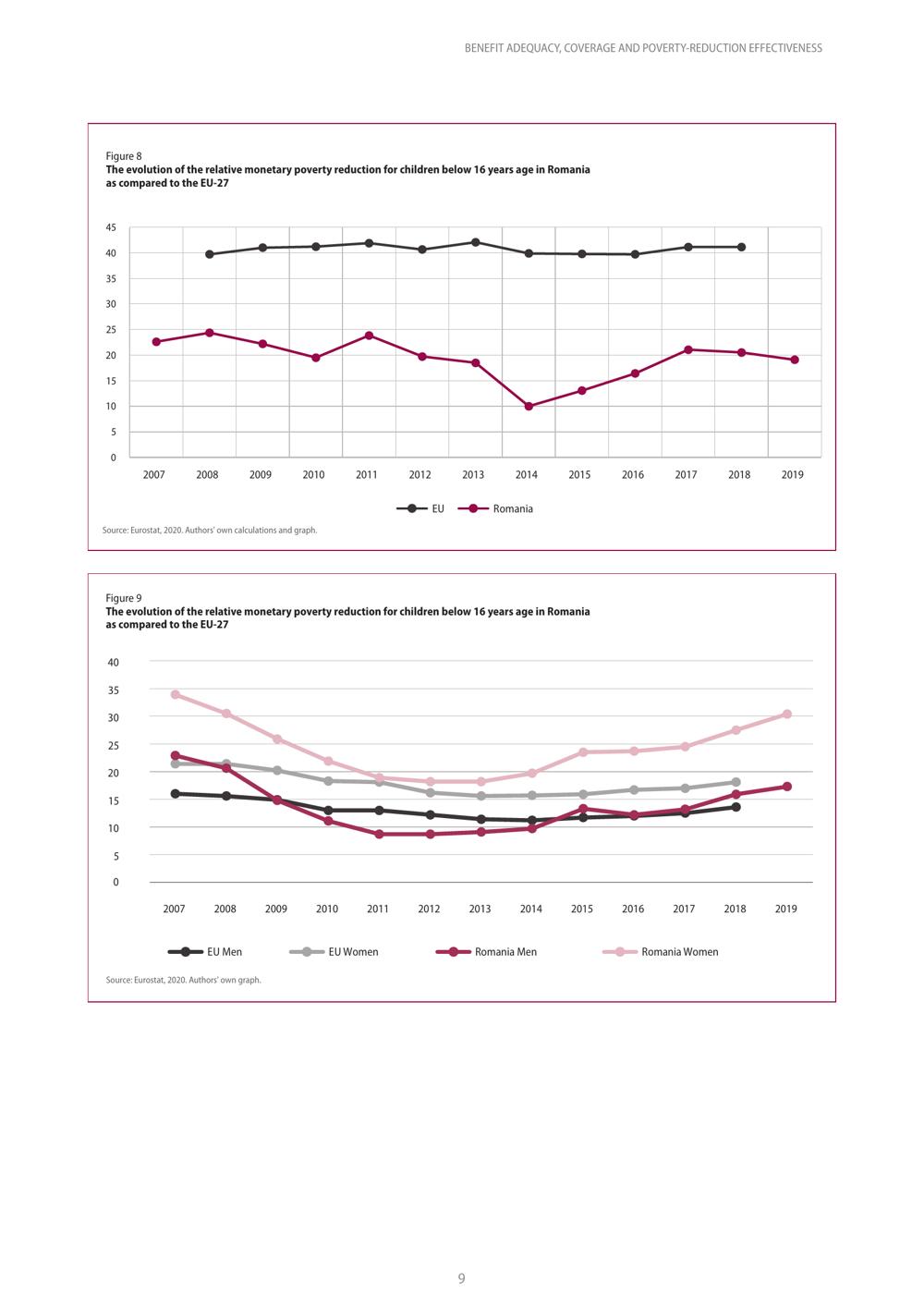 BENEFIT ADEQUACY, COVERAGE AND POVERTY-REDUCTION EFFECTIVENESS

Figure 8
The evolution of the relative monetary poverty reduction for children below 16 years age in Romania as compared to the EU-27

45
40
35
30
25
20
15
10
5
0

2007 2008 2009 2010 2011 2012 2013 2014 2015 2016 2017 2018 2019

EU Romania

Source: Eurostat, 2020. Authors' own calculations and graph.

Figure 9
The evolution of the relative monetary poverty reduction for children below 16 years age in Romania as compared to the EU-27

40
35
30
25
20
15
10
5
0

2007 2008 2009 2010 2011 2012 2013 2014 2015 2016 2017 2018 2019

EU Men EU Women Romania Men Romania Women

Source: Eurostat, 2020. Authors' own graph.

9